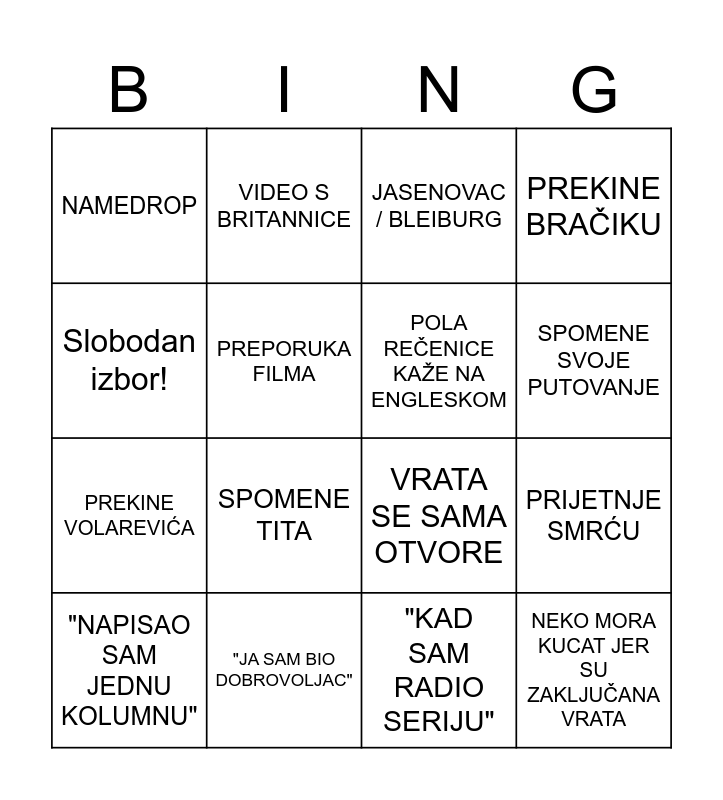 | B | I | N | G |
|---|---|---|---|
| NAMEDROP | VIDEO S BRITANNICE | JASENOVAC / BLEIBURG | PREKINE BRAČIKU |
| Slobodan izbor! | PREPORUKA FILMA | POLA REČENICE KAŽE NA ENGLESKOM | SPOMENE SVOJE PUTOVANJE |
| PREKINE VOLAREVIĆA | SPOMENE TITA | VRATA SE SAMA OTVORE | PRIJETNJE SMRĆU |
| "NAPISAO SAM JEDNU KOLUMNU" | "JA SAM BIO DOBROVOLJAC" | "KAD SAM RADIO SERIJU" | NEKO MORA KUCAT JER SU ZAKLJUČANA VRATA |